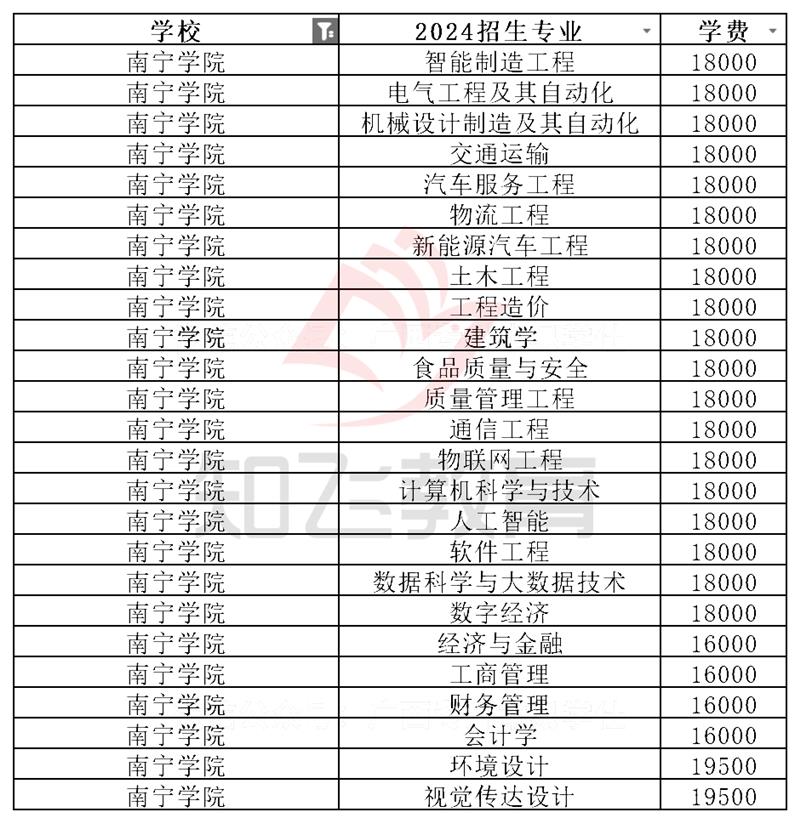 | 学校 | 2024招生专业 | 学费 |
|---|---|---|
| 南宁学院 | 智能制造工程 | 18000 |
| 南宁学院 | 电气工程及其自动化 | 18000 |
| 南宁学院 | 机械设计制造及其自动化 | 18000 |
| 南宁学院 | 交通运输 | 18000 |
| 南宁学院 | 汽车服务工程 | 18000 |
| 南宁学院 | 物流工程 | 18000 |
| 南宁学院 | 新能源汽车工程 | 18000 |
| 南宁学院 | 土木工程 | 18000 |
| 南宁学院 | 工程造价 | 18000 |
| 南宁学院 | 建筑学 | 18000 |
| 南宁学院 | 食品质量与安全 | 18000 |
| 南宁学院 | 质量管理工程 | 18000 |
| 南宁学院 | 通信工程 | 18000 |
| 南宁学院 | 物联网工程 | 18000 |
| 南宁学院 | 计算机科学与技术 | 18000 |
| 南宁学院 | 人工智能 | 18000 |
| 南宁学院 | 软件工程 | 18000 |
| 南宁学院 | 数据科学与大数据技术 | 18000 |
| 南宁学院 | 数字经济 | 18000 |
| 南宁学院 | 经济与金融 | 16000 |
| 南宁学院 | 工商管理 | 16000 |
| 南宁学院 | 财务管理 | 16000 |
| 南宁学院 | 会计学 | 16000 |
| 南宁学院 | 环境设计 | 19500 |
| 南宁学院 | 视觉传达设计 | 19500 |

知飞教育